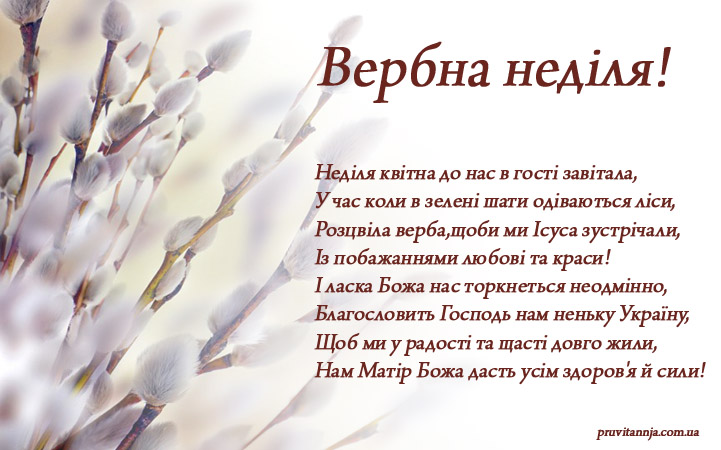 Вербна неділя!

Неділя квітна до нас в гості завітала,
У час коли в зелені шати одіваються ліси,
Розцвіла верба,щоби ми Ісуса зустрічали,
Із побажаннями любові та краси!
І ласка Божа нас торкнеться неодмінно,
Благословить Господь нам неньку Україну,
Щоб ми у радості та щасті довго жили,
Нам Матір Божа дасть усім здоров'я й сили!

pruvitannja.com.ua